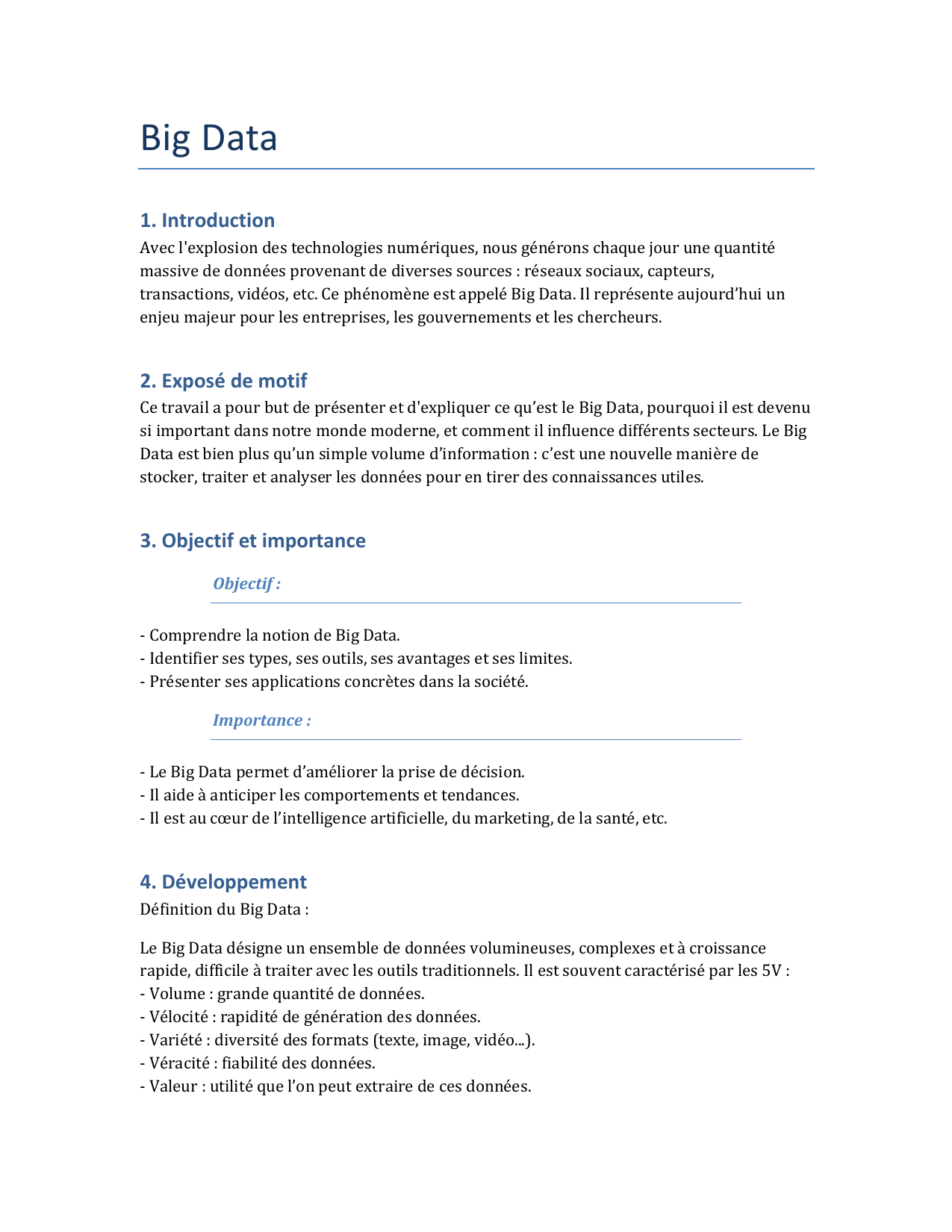 Big Data

1. Introduction
Avec l'explosion des technologies numériques, nous générons chaque jour une quantité massive de données provenant de diverses sources : réseaux sociaux, capteurs, transactions, vidéos, etc. Ce phénomène est appelé Big Data. Il représente aujourd’hui un enjeu majeur pour les entreprises, les gouvernements et les chercheurs.

2. Exposé de motif
Ce travail a pour but de présenter et d'expliquer ce qu’est le Big Data, pourquoi il est devenu si important dans notre monde moderne, et comment il influence différents secteurs. Le Big Data est bien plus qu’un simple volume d’information : c’est une nouvelle manière de stocker, traiter et analyser les données pour en tirer des connaissances utiles.

3. Objectif et importance

Objectif :

- Comprendre la notion de Big Data.
- Identifier ses types, ses outils, ses avantages et ses limites.
- Présenter ses applications concrètes dans la société.

Importance :

- Le Big Data permet d’améliorer la prise de décision.
- Il aide à anticiper les comportements et tendances.
- Il est au cœur de l’intelligence artificielle, du marketing, de la santé, etc.

4. Développement
Définition du Big Data :

Le Big Data désigne un ensemble de données volumineuses, complexes et à croissance rapide, difficile à traiter avec les outils traditionnels. Il est souvent caractérisé par les 5V :
- Volume : grande quantité de données.
- Vélocité : rapidité de génération des données.
- Variété : diversité des formats (texte, image, vidéo...).
- Véracité : fiabilité des données.
- Valeur : utilité que l’on peut extraire de ces données.